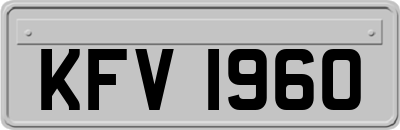 KFV 1960